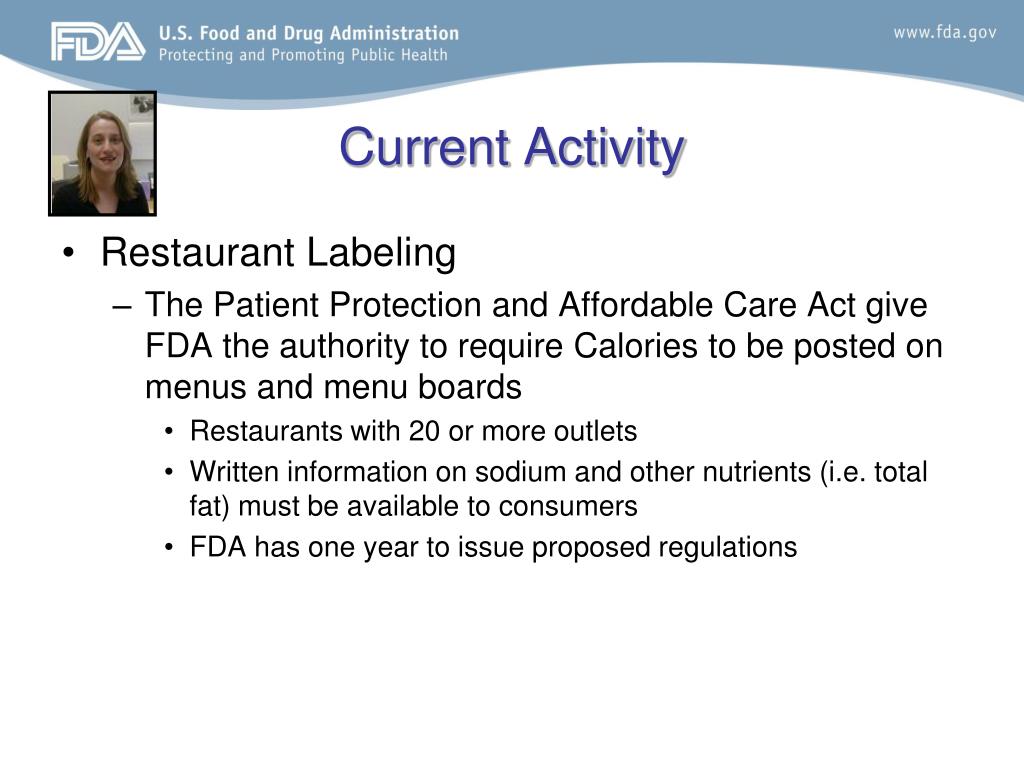 FDA U.S. Food and Drug Administration
Protecting and Promoting Public Health

www.fda.gov

Current Activity

• Restaurant Labeling
– The Patient Protection and Affordable Care Act give FDA the authority to require Calories to be posted on menus and menu boards
• Restaurants with 20 or more outlets
• Written information on sodium and other nutrients (i.e. total fat) must be available to consumers
• FDA has one year to issue proposed regulations